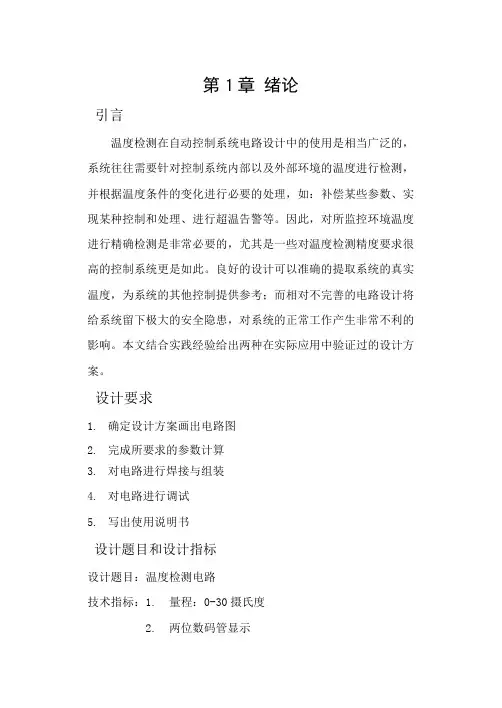 第 1 章 绪论

引言

温度检测在自动控制系统电路设计中的使用是相当广泛的，系统往往需要针对控制系统内部以及外部环境的温度进行检测，并根据温度条件的变化进行必要的处理，如：补偿某些参数、实现某种控制和处理、进行超温告警等。因此，对所监控环境温度进行精确检测是非常必要的，尤其是一些对温度检测精度要求很高的控制系统更是如此。良好的设计可以准确的提取系统的真实温度，为系统的其他控制提供参考；而相对不完善的电路设计将给系统留下极大的安全隐患，对系统的正常工作产生非常不利的影响。本文结合实践经验给出两种在实际应用中验证过的设计方案。

设计要求

1. 确定设计方案画出电路图
2. 完成所要求的参数计算
3. 对电路进行焊接与组装
4. 对电路进行调试
5. 写出使用说明书

设计题目和设计指标

设计题目：温度检测电路

技术指标：1. 量程：0-30 摄氏度

2. 两位数码管显示